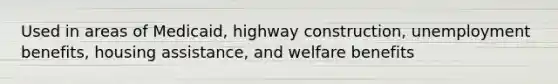 Used in areas of Medicaid, highway construction, unemployment benefits, housing assistance, and welfare benefits